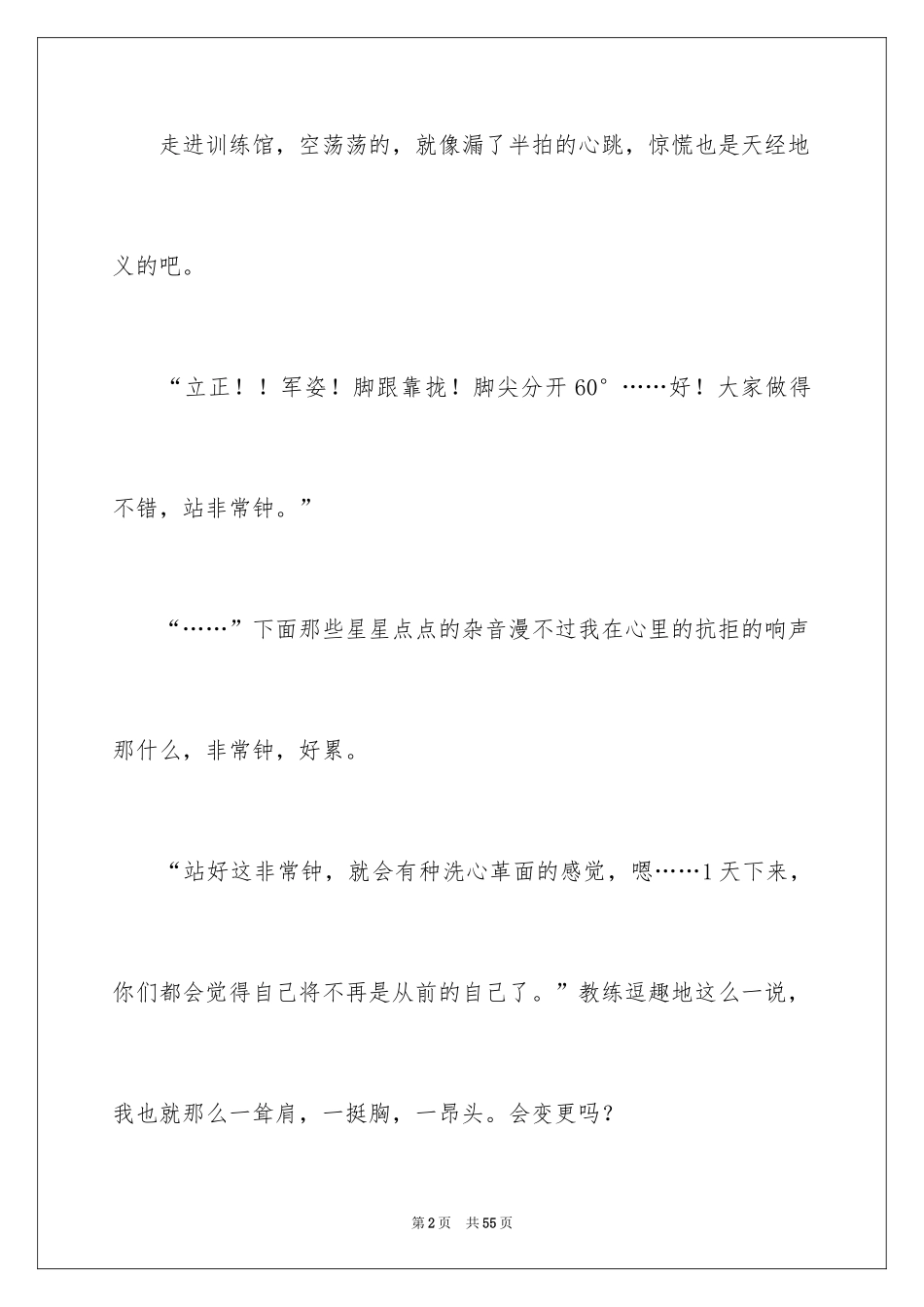 走进训练馆，空荡荡的，就像漏了半拍的心跳，惊慌也是天经地义的吧。

“立正！！军姿！脚跟靠拢！脚尖分开 60°……好！大家做得不错，站非常钟。”

“……”下面那些星星点点的杂音漫不过我在心里的抗拒的响声那什么，非常钟，好累。

“站好这非常钟，就会有种洗心革面的感觉，嗯……1 天下来，你们都会觉得自己将不再是从前的自己了。”教练逗趣地这么一说，我也就那么一耸肩，一挺胸，一昂头。会变更吗？

第 2 页 共 55 页